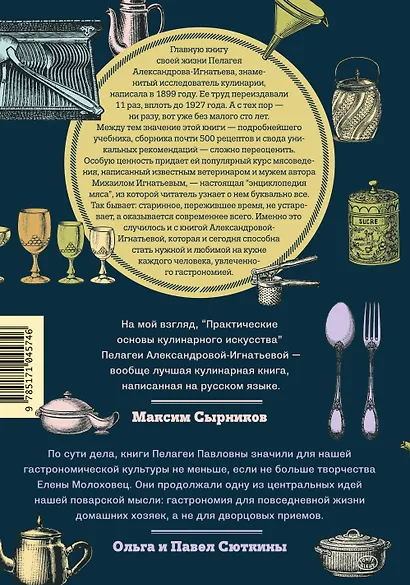 Главную книгу своей жизни Пелагея Александрова-Игнатьева, знаменитый исследователь кулинарии, написала в 1899 году. Ее труд переиздавали 11 раз, вплоть до 1927 года. А с тех пор — ни разу, вот уже без малого сто лет. Между тем значение этой книги — подробнейшего учебника, сборника почти 500 рецептов и свода уникальных рекомендаций — сложно переоценить. Особую ценность придает ей популярный курс мясоведения, написанный известным ветеринаром и мужем автора Михаилом Игнатьевым, — настоящая "энциклопедия мяса", из которой читатель узнает о нем буквально все. Так бывает: старинное, пережившее время, не устаревает, а оказывается современнее всего. Именно это случилось и с книгой Александровой-Игнатьевой, которая и сегодня способна стать нужной и любимой на кухне каждого человека, увлеченного гастрономией.

SUCRE

9 785171 045746

На мой взгляд, "Практические основы кулинарного искусства" Пелагеи Александровой-Игнатьевой — вообще лучшая кулинарная книга, написанная на русском языке.

Максим Сырников

По сути дела, книги Пелагеи Павловны значили для нашей гастрономической культуры не меньше, если не больше творчества Елены Молоховец. Они продолжали одну из центральных идей нашей поварской мысли: гастрономия для повседневной жизни домашних хозяек, а не для дворцовых приемов.

Ольга и Павел Сюткины